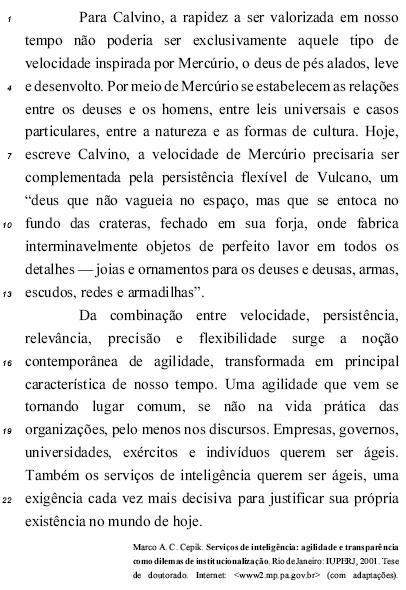 1 Para Calvino, a rapidez a ser valorizada em nosso tempo não poderia ser exclusivamente aquele tipo de velocidade inspirada por Mercúrio, o deus de pés alados, leve
4 e desenvolto. Por meio de Mercúrio se estabelecem as relações entre os deuses e os homens, entre leis universais e casos particulares, entre a natureza e as formas de cultura. Hoje,
7 escreve Calvino, a velocidade de Mercúrio precisaria ser complementada pela persistência flexível de Vulcano, um "deus que não vagueia no espaço, mas que se entoca no
10 fundo das crateras, fechado em sua forja, onde fabrica interminavelmente objetos de perfeito lavor em todos os detalhes — joias e ornamentos para os deuses e deusas, armas,
13 escudos, redes e armadilhas".

Da combinação entre velocidade, persistência, relevância, precisão e flexibilidade surge a noção
16 contemporânea de agilidade, transformada em principal característica de nosso tempo. Uma agilidade que vem se tornando lugar comum, se não na vida prática das
19 organizações, pelo menos nos discursos. Empresas, governos, universidades, exércitos e indivíduos querem ser ágeis. Também os serviços de inteligência querem ser ágeis, uma
22 exigência cada vez mais decisiva para justificar sua própria existência no mundo de hoje.

Marco A. C. Cepik. Serviços de inteligência: agilidade e transparência como dilemas de institucionalização. Rio de Janeiro: IUPERJ, 2001. Tese de doutorado. Internet: <www2.mp.pa.gov.br> (com adaptações).